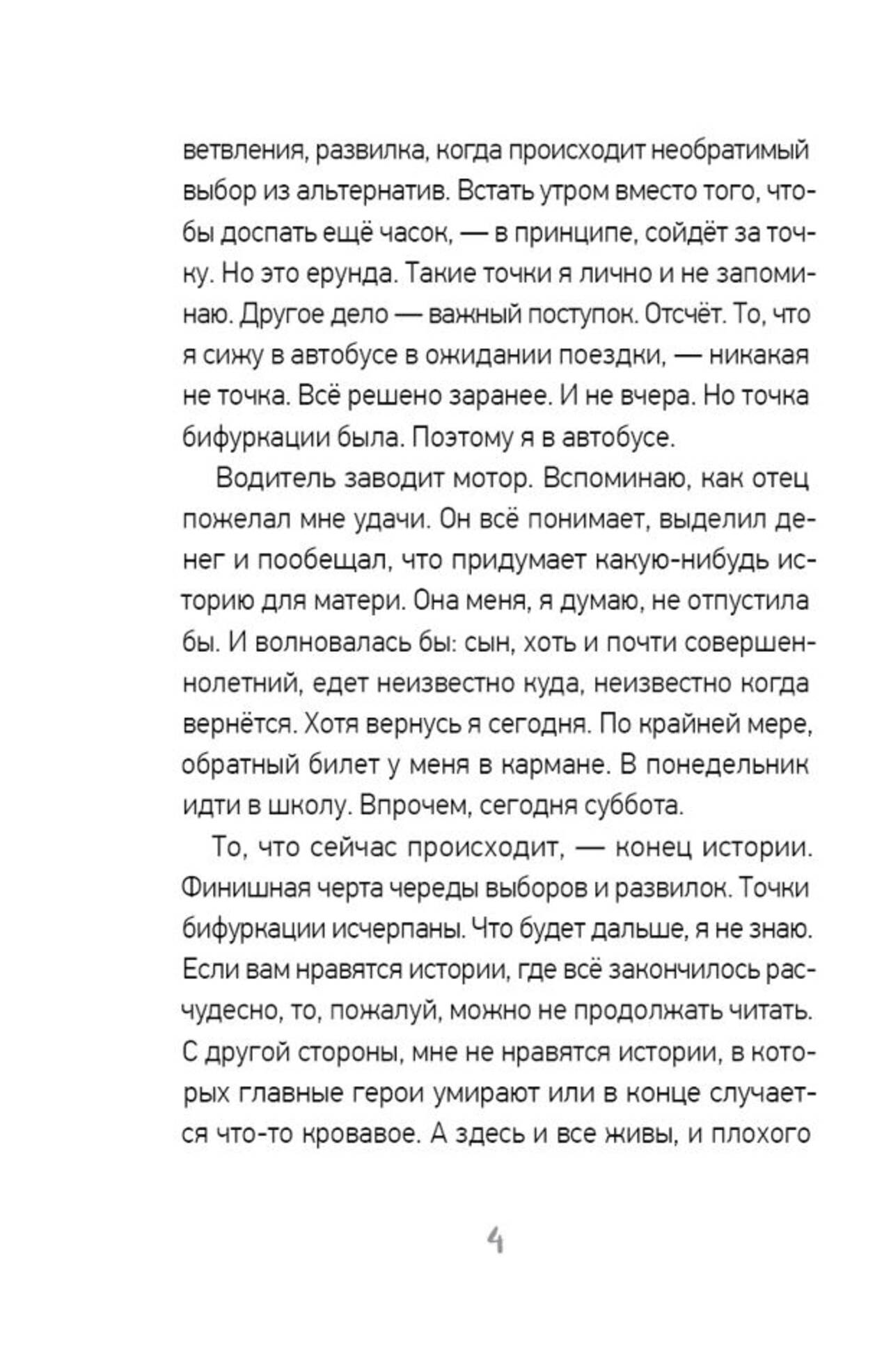 ветвления, развилка, когда происходит необратимый выбор из альтернатив. Встать утром вместо того, чтобы доспать ещё часок, — в принципе, сойдёт за точку. Но это ерунда. Такие точки я лично и не запоминаю. Другое дело — важный поступок. Отсчёт. То, что я сижу в автобусе в ожидании поездки, — никакая не точка. Всё решено заранее. И не вчера. Но точка бифуркации была. Поэтому я в автобусе.

Водитель заводит мотор. Вспоминаю, как отец пожелал мне удачи. Он всё понимает, выделил денег и пообещал, что придумает какую-нибудь историю для матери. Она меня, я думаю, не отпустила бы. И волновалась бы: сын, хоть и почти совершеннолетний, едет неизвестно куда, неизвестно когда вернётся. Хотя вернусь я сегодня. По крайней мере, обратный билет у меня в кармане. В понедельник идти в школу. Впрочем, сегодня суббота.

То, что сейчас происходит, — конец истории. Финишная черта череды выборов и развилок. Точки бифуркации исчерпаны. Что будет дальше, я не знаю. Если вам нравятся истории, где всё закончилось расчудесно, то, пожалуй, можно не продолжать читать. С другой стороны, мне не нравятся истории, в которых главные герои умирают или в конце случается что-то кровавое. А здесь и все живы, и плохого

4